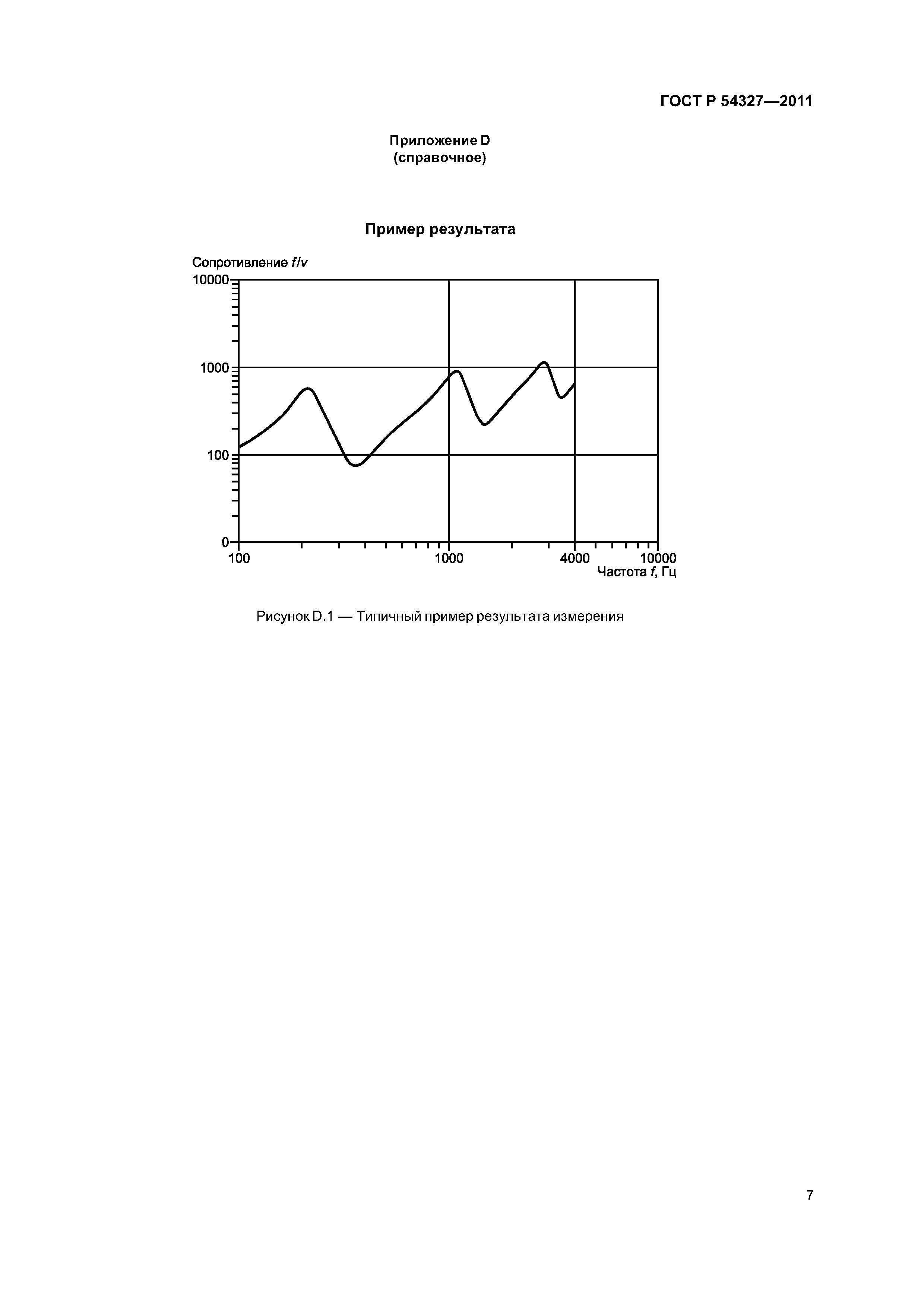 ГОСТ Р 54327—2011

Приложение D
(справочное)

Пример результата

Сопротивление $f/v$

10000

1000

100

0

100

1000

4000

10000

Частота $f$, Гц

Рисунок D.1 — Типичный пример результата измерения

7